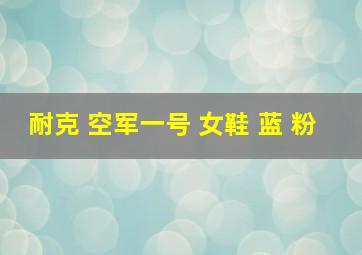 耐克 空军一号 女鞋 蓝 粉